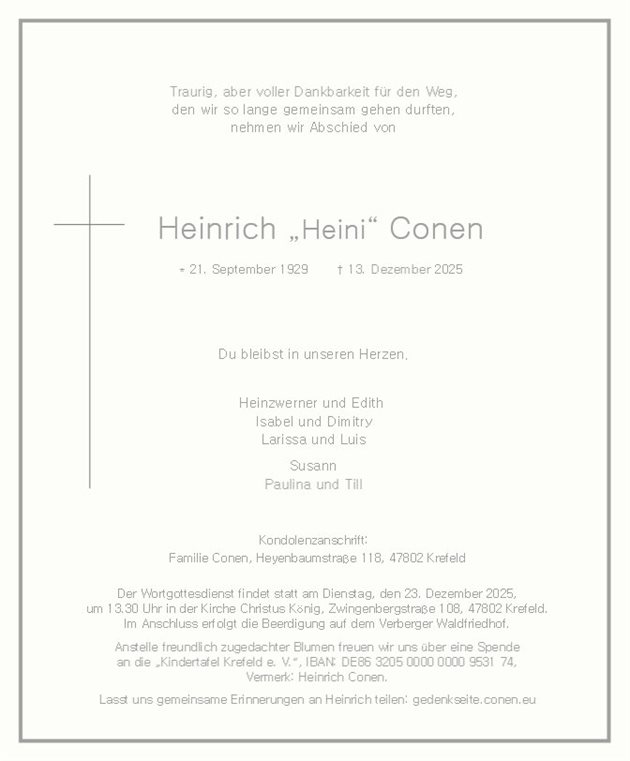 Traurig, aber voller Dankbarkeit für den Weg, den wir so lange gemeinsam gehen durften, nehmen wir Abschied von

Heinrich „Heini“ Conen

* 21. September 1929 † 13. Dezember 2025

Du bleibst in unseren Herzen.

Heinzwerner und Edith
Isabel und Dimitry
Larissa und Luis

Susann
Paulina und Till

Kondolenzanschrift:
Familie Conen, Heyenbaumstraße 118, 47802 Krefeld

Der Wortgottesdienst findet statt am Dienstag, den 23. Dezember 2025, um 13.30 Uhr in der Kirche Christus König, Zwingenbergstraße 108, 47802 Krefeld. Im Anschluss erfolgt die Beerdigung auf dem Verberger Waldfriedhof.

Anstelle freundlich zugedachter Blumen freuen wir uns über eine Spende an die „Kindertafel Krefeld e. V.“, IBAN: DE86 3205 0000 0000 9531 74, Vermerk: Heinrich Conen.

Lasst uns gemeinsame Erinnerungen an Heinrich teilen: gedenkseite.conen.eu